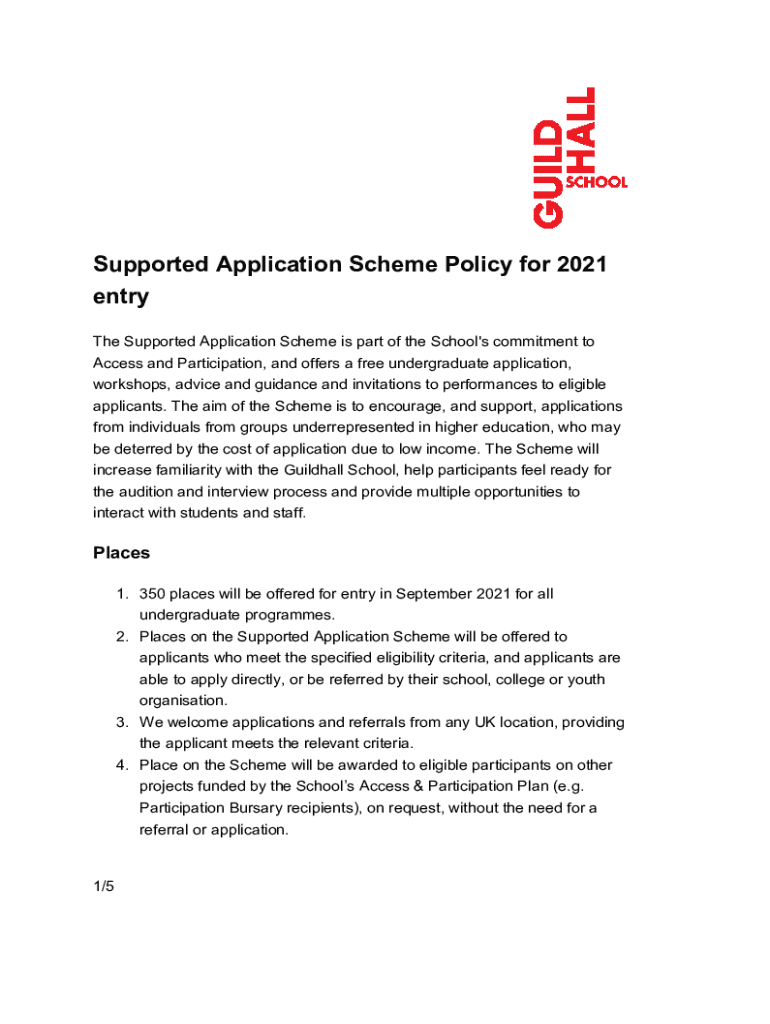 GUILD HALL SCHOOL

Supported Application Scheme Policy for 2021 entry

The Supported Application Scheme is part of the School's commitment to Access and Participation, and offers a free undergraduate application, workshops, advice and guidance and invitations to performances to eligible applicants. The aim of the Scheme is to encourage, and support, applications from individuals from groups underrepresented in higher education, who may be deterred by the cost of application due to low income. The Scheme will increase familiarity with the Guildhall School, help participants feel ready for the audition and interview process and provide multiple opportunities to interact with students and staff.

Places

1. 350 places will be offered for entry in September 2021 for all undergraduate programmes.
2. Places on the Supported Application Scheme will be offered to applicants who meet the specified eligibility criteria, and applicants are able to apply directly, or be referred by their school, college or youth organisation.
3. We welcome applications and referrals from any UK location, providing the applicant meets the relevant criteria.
4. Place on the Scheme will be awarded to eligible participants on other projects funded by the School's Access & Participation Plan (e.g. Participation Bursary recipients), on request, without the need for a referral or application.

1/5